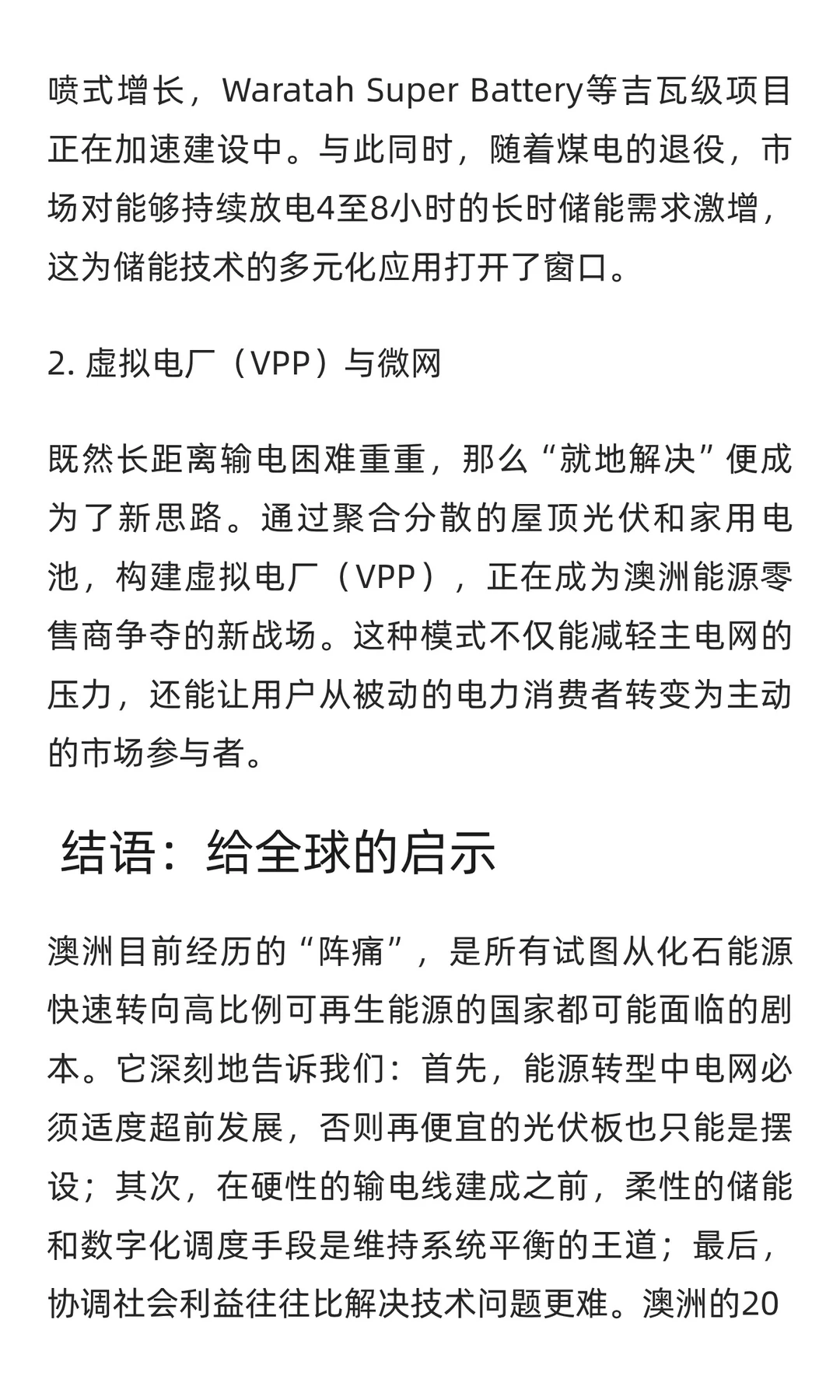 喷式增长，Waratah Super Battery等吉瓦级项目正在加速建设中。与此同时，随着煤电的退役，市场对能够持续放电4至8小时的长时储能需求激增，这为储能技术的多元化应用打开了窗口。

2. 虚拟电厂（VPP）与微网

既然长距离输电困难重重，那么“就地解决”便成为了新思路。通过聚合分散的屋顶光伏和家用电池，构建虚拟电厂（VPP），正在成为澳洲能源零售商争夺的新战场。这种模式不仅能减轻主电网的压力，还能让用户从被动的电力消费者转变为主动的市场参与者。

结语：给全球的启示

澳洲目前经历的“阵痛”，是所有试图从化石能源快速转向高比例可再生能源的国家都可能面临的剧本。它深刻地告诉我们：首先，能源转型中电网必须适度超前发展，否则再便宜的光伏板也只能是摆设；其次，在硬性的输电线建成之前，柔性的储能和数字化调度手段是维持系统平衡的王道；最后，协调社会利益往往比解决技术问题更难。澳洲的20